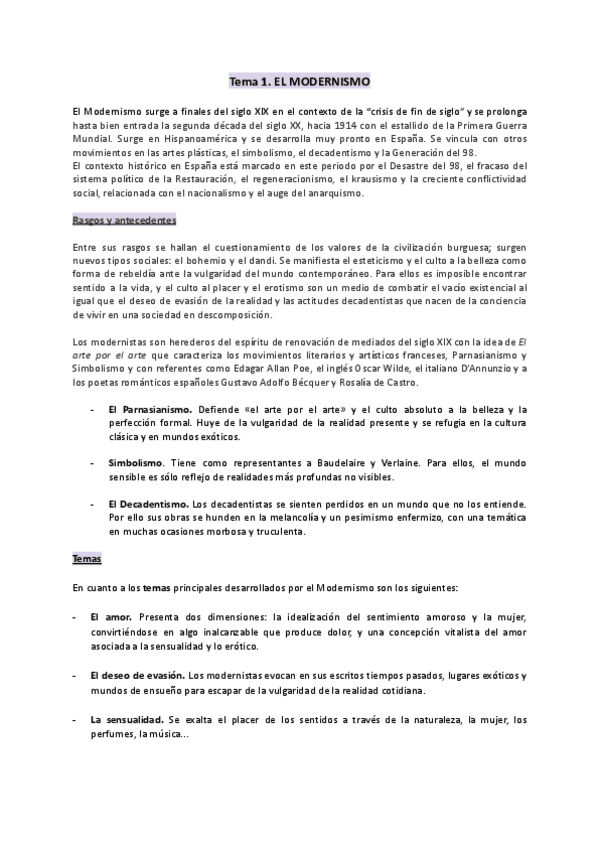 Tema 1. EL MODERNISMO

El Modernismo surge a finales del siglo XIX en el contexto de la "crisis de fin de siglo" y se prolonga hasta bien entrada la segunda década del siglo XX, hacia 1914 con el estallido de la Primera Guerra Mundial. Surge en Hispanoamérica y se desarrolla muy pronto en España. Se vincula con otros movimientos en las artes plásticas, el simbolismo, el decadentismo y la Generación del 98.
El contexto histórico en España está marcado en este periodo por el Desastre del 98, el fracaso del sistema político de la Restauración, el regeneracionismo, el krausismo y la creciente conflictividad social, relacionada con el nacionalismo y el auge del anarquismo.

Rasgos y antecedentes

Entre sus rasgos se hallan el cuestionamiento de los valores de la civilización burguesa; surgen nuevos tipos sociales: el bohemio y el dandi. Se manifiesta el esteticismo y el culto a la belleza como forma de rebeldía ante la vulgaridad del mundo contemporáneo. Para ellos es imposible encontrar sentido a la vida, y el culto al placer y el erotismo son un medio de combatir el vacío existencial al igual que el deseo de evasión de la realidad y las actitudes decadentistas que nacen de la conciencia de vivir en una sociedad en descomposición.

Los modernistas son herederos del espíritu de renovación de mediados del siglo XIX con la idea de El arte por el arte que caracteriza los movimientos literarios y artísticos franceses, Parnasianismo y Simbolismo y con referentes como Edagar Allan Poe, el inglés Oscar Wilde, el italiano D'Annunzio y a los poetas románticos españoles Gustavo Adolfo Bécquer y Rosalía de Castro.

- El Parnasianismo. Defiende «el arte por el arte» y el culto absoluto a la belleza y la perfección formal. Huye de la vulgaridad de la realidad presente y se refugia en la cultura clásica y en mundos exóticos.

- Simbolismo. Tiene como representantes a Baudelaire y Verlaine. Para ellos, el mundo sensible es sólo reflejo de realidades más profundas no visibles.

- El Decadentismo. Los decadentistas se sienten perdidos en un mundo que no los entiende. Por ello sus obras se hunden en la melancolía y un pesimismo enfermizo, con una temática en muchas ocasiones morbosa y truculenta.

Temas

En cuanto a los temas principales desarrollados por el Modernismo son los siguientes:

- El amor. Presenta dos dimensiones: la idealización del sentimiento amoroso y la mujer, convirtiéndose en algo inalcanzable que produce dolor, y una concepción vitalista del amor asociada a la sensualidad y lo erótico.

- El deseo de evasión. Los modernistas evocan en sus escritos tiempos pasados, lugares exóticos y mundos de ensueño para escapar de la vulgaridad de la realidad cotidiana.

- La sensualidad. Se exalta el placer de los sentidos a través de la naturaleza, la mujer, los perfumes, la música...